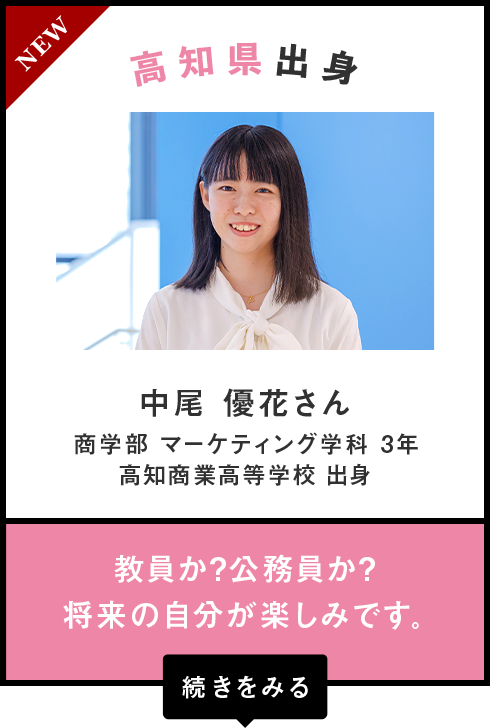 NEW

高知県出身

中尾 優花さん
商学部 マーケティング学科 3年
高知商業高等学校 出身

教員か?公務員か?
将来の自分が楽しみです。

続きをみる